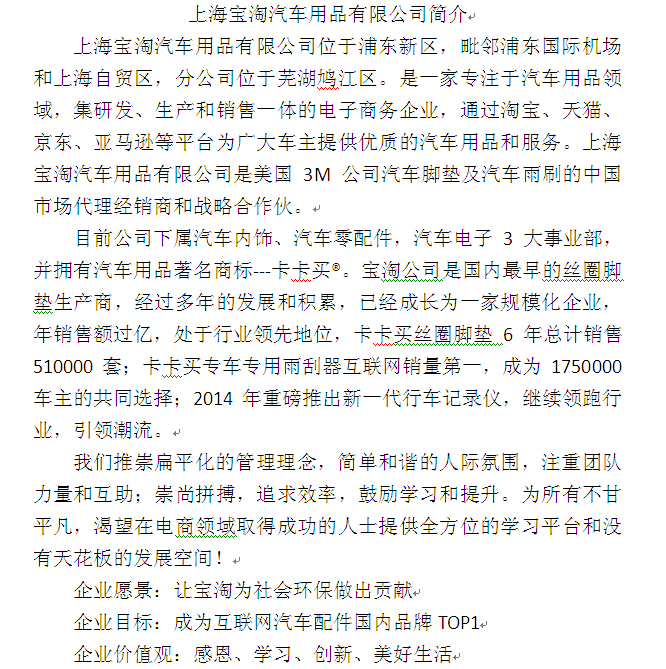 上海宝淘汽车用品有限公司简介

上海宝淘汽车用品有限公司位于浦东新区，毗邻浦东国际机场和上海自贸区，分公司位于芜湖鸠江区。是一家专注于汽车用品领域，集研发、生产和销售一体的电子商务企业，通过淘宝、天猫、京东、亚马逊等平台为广大车主提供优质的汽车用品和服务。上海宝淘汽车用品有限公司是美国 3M 公司汽车脚垫及汽车雨刷的中国市场代理经销商和战略合作伙。

目前公司下属汽车内饰、汽车零配件，汽车电子 3 大事业部，并拥有汽车用品著名商标---卡卡买®。宝淘公司是国内最早的丝圈脚垫生产商，经过多年的发展和积累，已经成长为一家规模化企业，年销售额过亿，处于行业领先地位，卡卡买丝圈脚垫 6 年总计销售 510000 套；卡卡买专车专用雨刮器互联网销量第一，成为 1750000 车主的共同选择；2014 年重磅推出新一代行车记录仪，继续领跑行业，引领潮流。

我们推崇扁平化的管理理念，简单和谐的人际氛围，注重团队力量和互助；崇尚拼搏，追求效率，鼓励学习和提升。为所有不甘平凡，渴望在电商领域取得成功的人士提供全方位的学习平台和没有天花板的发展空间！

企业愿景：让宝淘为社会环保做出贡献

企业目标：成为互联网汽车配件国内品牌 TOP1

企业价值观：感恩、学习、创新、美好生活